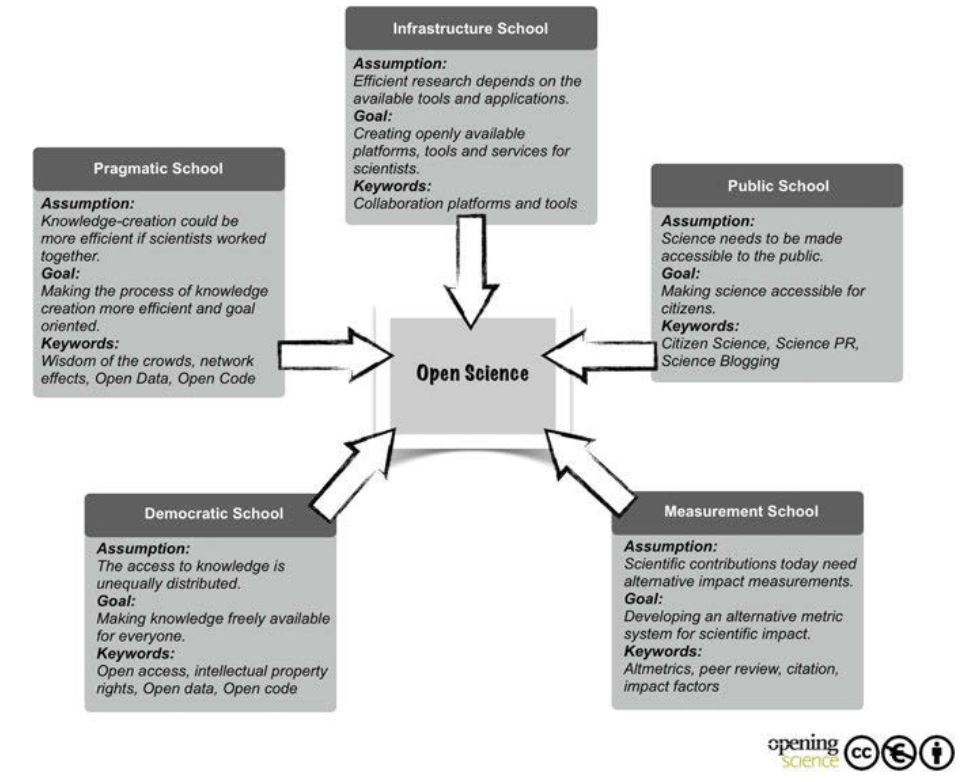 Infrastructure School

Assumption:
Efficient research depends on the available tools and applications.
Goal:
Creating openly available platforms, tools and services for scientists.
Keywords:
Collaboration platforms and tools

Pragmatic School

Assumption:
Knowledge-creation could be more efficient if scientists worked together.
Goal:
Making the process of knowledge creation more efficient and goal oriented.
Keywords:
Wisdom of the crowds, network effects, Open Data, Open Code

Public School

Assumption:
Science needs to be made accessible to the public.
Goal:
Making science accessible for citizens.
Keywords:
Citizen Science, Science PR, Science Blogging

Open Science

Democratic School

Assumption:
The access to knowledge is unequally distributed.
Goal:
Making knowledge freely available for everyone.
Keywords:
Open access, intellectual property rights, Open data, Open code

Measurement School

Assumption:
Scientific contributions today need alternative impact measurements.
Goal:
Developing an alternative metric system for scientific impact.
Keywords:
Altmetrics, peer review, citation, impact factors

opening science